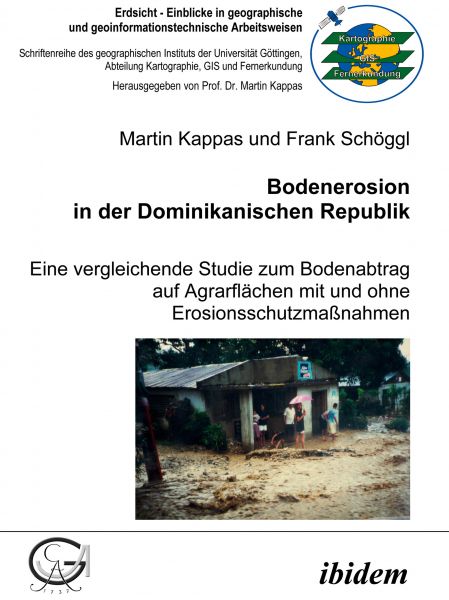 Erdsicht - Einblicke in geographische und geoinformationstechnische Arbeitsweisen

Schriftenreihe des geographischen Instituts der Universität Göttingen, Abteilung Kartographie, GIS und Fernerkundung

Herausgegeben von Prof. Dr. Martin Kappas

Kartographie
GIS
Fernerkundung

Martin Kappas und Frank Schöggl

Bodenerosion in der Dominikanischen Republik

Eine vergleichende Studie zum Bodenabtrag auf Agrarflächen mit und ohne Erosionsschutzmaßnahmen

GA
1737

ibidem